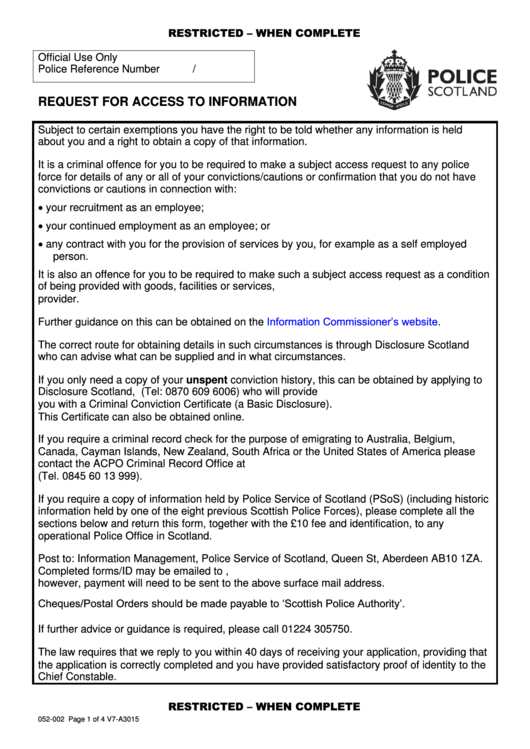 RESTRICTED – WHEN COMPLETE

Official Use Only
Police Reference Number /

POLICE SCOTLAND

REQUEST FOR ACCESS TO INFORMATION

Subject to certain exemptions you have the right to be told whether any information is held about you and a right to obtain a copy of that information.

It is a criminal offence for you to be required to make a subject access request to any police force for details of any or all of your convictions/cautions or confirmation that you do not have convictions or cautions in connection with:

• your recruitment as an employee;

• your continued employment as an employee; or

• any contract with you for the provision of services by you, for example as a self employed person.

It is also an offence for you to be required to make such a subject access request as a condition of being provided with goods, facilities or services,
provider.

Further guidance on this can be obtained on the Information Commissioner's website.

The correct route for obtaining details in such circumstances is through Disclosure Scotland who can advise what can be supplied and in what circumstances.

If you only need a copy of your unspent conviction history, this can be obtained by applying to Disclosure Scotland, (Tel: 0870 609 6006) who will provide
you with a Criminal Conviction Certificate (a Basic Disclosure).
This Certificate can also be obtained online.

If you require a criminal record check for the purpose of emigrating to Australia, Belgium, Canada, Cayman Islands, New Zealand, South Africa or the United States of America please contact the ACPO Criminal Record Office at
(Tel. 0845 60 13 999).

If you require a copy of information held by Police Service of Scotland (PSoS) (including historic information held by one of the eight previous Scottish Police Forces), please complete all the sections below and return this form, together with the £10 fee and identification, to any operational Police Office in Scotland.

Post to: Information Management, Police Service of Scotland, Queen St, Aberdeen AB10 1ZA. Completed forms/ID may be emailed to ,
however, payment will need to be sent to the above surface mail address.

Cheques/Postal Orders should be made payable to 'Scottish Police Authority'.

If further advice or guidance is required, please call 01224 305750.

The law requires that we reply to you within 40 days of receiving your application, providing that the application is correctly completed and you have provided satisfactory proof of identity to the Chief Constable.

RESTRICTED – WHEN COMPLETE

052-002 Page 1 of 4 V7-A3015